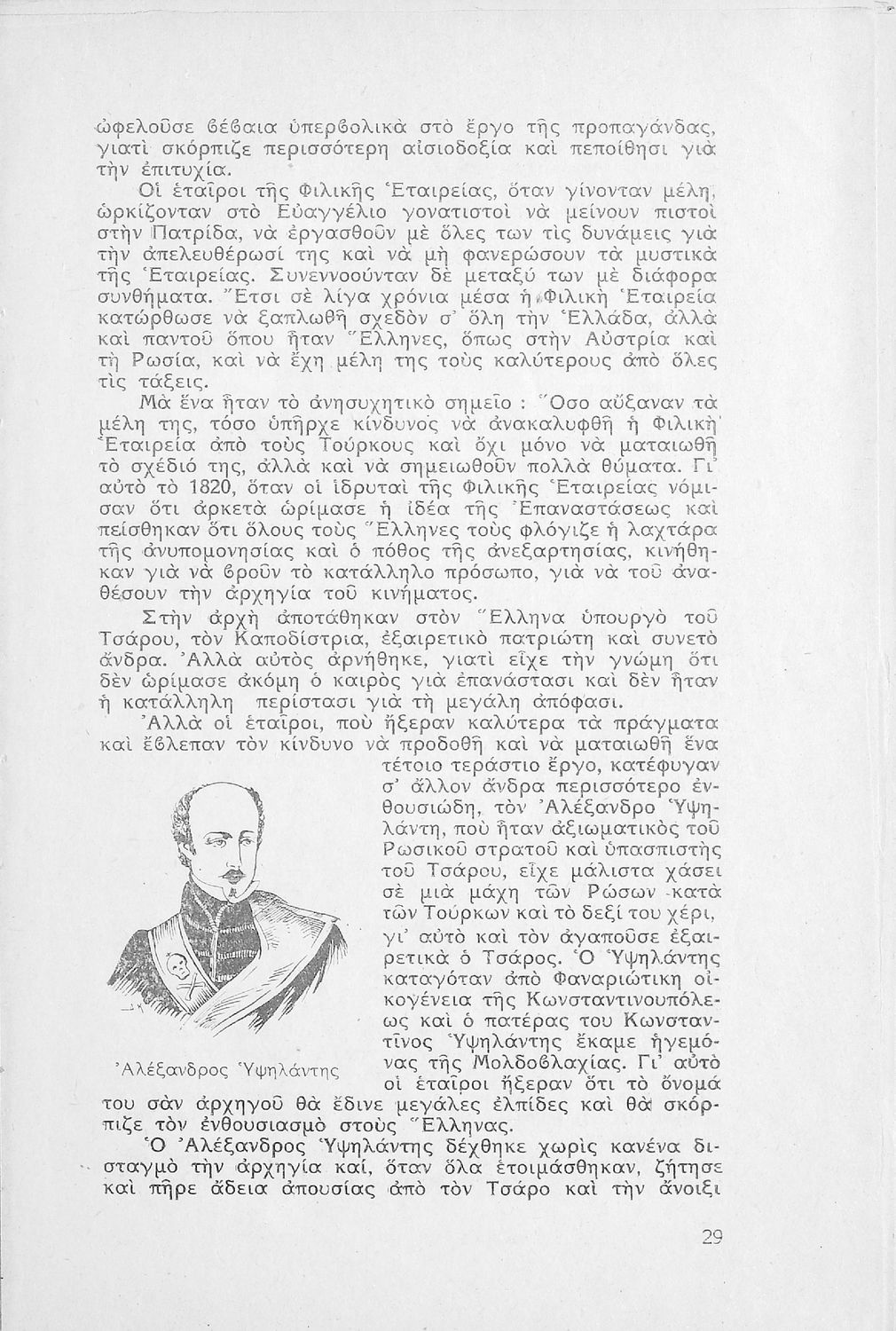 ὠφελοῦσε βέβαια ὑπερβολικὰ στὸ ἔργο τῆς προπαγάνδας, γιατὶ σκόρπιζε περισσότερη αἰσιοδοξία καὶ πεποίθησι γιὰ τὴν ἐπιτυχία.

Οἱ ἑταῖροι τῆς Φιλικῆς Ἑταιρείας, ὅταν γίνονταν μέλη, ὡρκίζονταν στὸ Εὐαγγέλιο γονατιστοὶ νὰ μείνουν πιστοὶ στὴν Πατρίδα, νὰ ἐργασθοῦν μὲ ὅλες των τὶς δυνάμεις γιὰ τὴν ἀπελευθέρωσί της καὶ νὰ μὴ φανερώσουν τὰ μυστικὰ τῆς Ἑταιρείας. Συνεννοούνταν δὲ μεταξύ των μὲ διάφορα συνθήματα. Ἔτσι σὲ λίγα χρόνια μέσα ἡ Φιλικὴ Ἑταιρεία κατώρθωσε νὰ ξαπλωθῆ σχεδὸν σ' ὅλη τὴν Ἑλλάδα, ἀλλὰ καὶ παντοῦ ὅπου ἦταν Ἕλληνες, ὅπως στὴν Αὐστρία καὶ τὴ Ρωσία, καὶ νὰ ἔχη μέλη της τοὺς καλύτερους ἀπὸ ὅλες τὶς τάξεις.

Μὰ ἕνα ἦταν τὸ ἀνησυχητικὸ σημεῖο : Ὅσο αὔξαναν τὰ μέλη της, τόσο ὑπῆρχε κίνδυνος νὰ ἀνακαλυφθῆ ἡ Φιλικὴ Ἑταιρεία ἀπὸ τοὺς Τούρκους καὶ ὄχι μόνο νὰ ματαιωθῆ τὸ σχέδιό της, ἀλλὰ καὶ νὰ σημειωθοῦν πολλὰ θύματα. Γι' αὐτὸ τὸ 1820, ὅταν οἱ ἱδρυταὶ τῆς Φιλικῆς Ἑταιρείας νόμισαν ὅτι ἀρκετὰ ὡρίμασε ἡ ἰδέα τῆς Ἐπαναστάσεως καὶ πείσθηκαν ὅτι ὅλους τοὺς Ἕλληνες τοὺς φλόγιζε ἡ λαχτάρα τῆς ἀνυπομονησίας καὶ ὁ πόθος τῆς ἀνεξαρτησίας, κινήθηκαν γιὰ νὰ βροῦν τὸ κατάλληλο πρόσωπο, γιὰ νὰ τοῦ ἀναθέσουν τὴν ἀρχηγία τοῦ κινήματος.

Στὴν ἀρχὴ ἀποτάθηκαν στὸν Ἕλληνα ὑπουργὸ τοῦ Τσάρου, τὸν Καποδίστρια, ἐξαιρετικὸ πατριώτη καὶ συνετὸ ἄνδρα. Ἀλλὰ αὐτὸς ἀρνήθηκε, γιατὶ εἶχε τὴν γνώμη ὅτι δὲν ὡρίμασε ἀκόμη ὁ καιρὸς γιὰ ἐπανάστασι καὶ δὲν ἦταν ἡ κατάλληλη περίστασι γιὰ τὴ μεγάλη ἀπόφασι.

Ἀλλὰ οἱ ἑταῖροι, ποὺ ἤξεραν καλύτερα τὰ πράγματα καὶ ἔβλεπαν τὸν κίνδυνο νὰ προδοθῆ καὶ νὰ ματαιωθῆ ἕνα τέτοιο τεράστιο ἔργο, κατέφυγαν σ' ἄλλον ἄνδρα περισσότερο ἐνθουσιώδη, τὸν Ἀλέξανδρο Ὑψηλάντη, ποὺ ἦταν ἀξιωματικὸς τοῦ Ρωσικοῦ στρατοῦ καὶ ὑπασπιστὴς τοῦ Τσάρου, εἶχε μάλιστα χάσει σὲ μιὰ μάχη τῶν Ρώσων κατὰ τῶν Τούρκων καὶ τὸ δεξί του χέρι, γι' αὐτὸ καὶ τὸν ἀγαποῦσε ἐξαιρετικὰ ὁ Τσάρος. Ὁ Ὑψηλάντης καταγόταν ἀπὸ Φαναριώτικη οἰκογένεια τῆς Κωνσταντινουπόλεως καὶ ὁ πατέρας του Κωνσταντῖνος Ὑψηλάντης ἔκαμε ἡγεμόνας τῆς Μολδοβλαχίας. Γι' αὐτὸ οἱ ἑταῖροι ἤξεραν ὅτι τὸ ὄνομά του σὰν ἀρχηγοῦ θὰ ἔδινε μεγάλες ἐλπίδες καὶ θὰ σκόρπιζε τὸν ἐνθουσιασμὸ στοὺς Ἕλληνας.

Ἀλέξανδρος Ὑψηλάντης

Ὁ Ἀλέξανδρος Ὑψηλάντης δέχθηκε χωρὶς κανένα δισταγμὸ τὴν ἀρχηγία καί, ὅταν ὅλα ἑτοιμάσθηκαν, ζήτησε καὶ πῆρε ἄδεια ἀπουσίας ἀπὸ τὸν Τσάρο καὶ τὴν ἄνοιξι

29